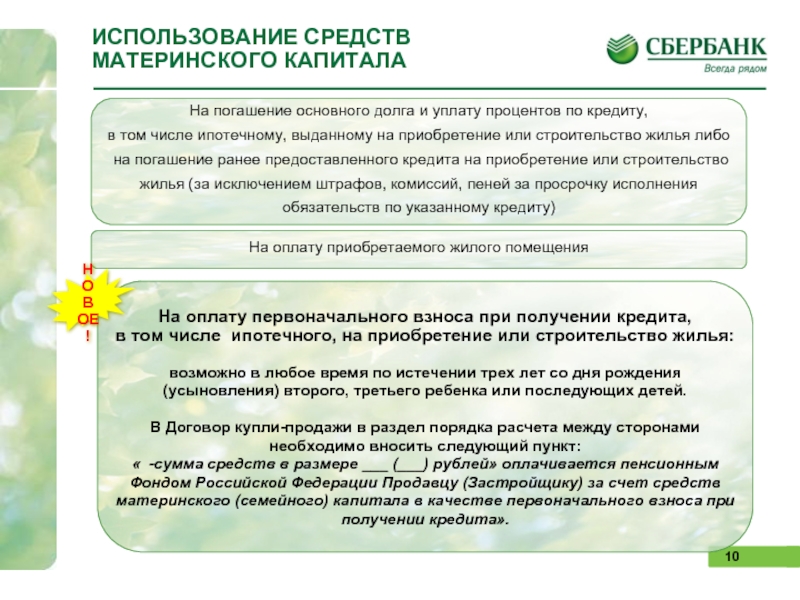 ИСПОЛЬЗОВАНИЕ СРЕДСТВ МАТЕРИНСКОГО КАПИТАЛА

СБЕРБАНК
Всегда рядом

На погашение основного долга и уплату процентов по кредиту, в том числе ипотечному, выданному на приобретение или строительство жилья либо на погашение ранее предоставленного кредита на приобретение или строительство жилья (за исключением штрафов, комиссий, пеней за просрочку исполнения обязательств по указанному кредиту)

На оплату приобретаемого жилого помещения

Н
О
В
ОЕ
!

На оплату первоначального взноса при получении кредита, в том числе ипотечного, на приобретение или строительство жилья:

возможно в любое время по истечении трех лет со дня рождения (усыновления) второго, третьего ребенка или последующих детей.

В Договор купли-продажи в раздел порядка расчета между сторонами необходимо вносить следующий пункт:
« -сумма средств в размере ___ (___) рублей» оплачивается пенсионным Фондом Российской Федерации Продавцу (Застройщику) за счет средств материнского (семейного) капитала в качестве первоначального взноса при получении кредита».

10